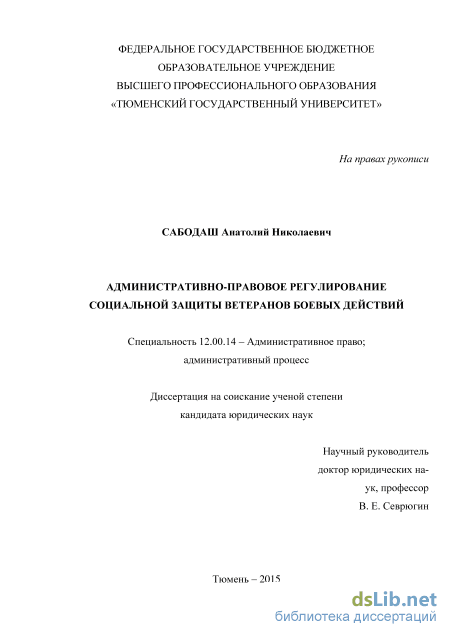 ФЕДЕРАЛЬНОЕ ГОСУДАРСТВЕННОЕ БЮДЖЕТНОЕ ОБРАЗОВАТЕЛЬНОЕ УЧРЕЖДЕНИЕ ВЫСШЕГО ПРОФЕССИОНАЛЬНОГО ОБРАЗОВАНИЯ «ТЮМЕНСКИЙ ГОСУДАРСТВЕННЫЙ УНИВЕРСИТЕТ»

На правах рукописи

САБОДАШ Анатолий Николаевич

АДМИНИСТРАТИВНО-ПРАВОВОЕ РЕГУЛИРОВАНИЕ СОЦИАЛЬНОЙ ЗАЩИТЫ ВЕТЕРАНОВ БОЕВЫХ ДЕЙСТВИЙ

Специальность 12.00.14 – Административное право; административный процесс

Диссертация на соискание ученой степени кандидата юридических наук

Научный руководитель доктор юридических наук, профессор В. Е. Севрюгин

Тюмень – 2015

dsLib.net
библиотека диссертаций